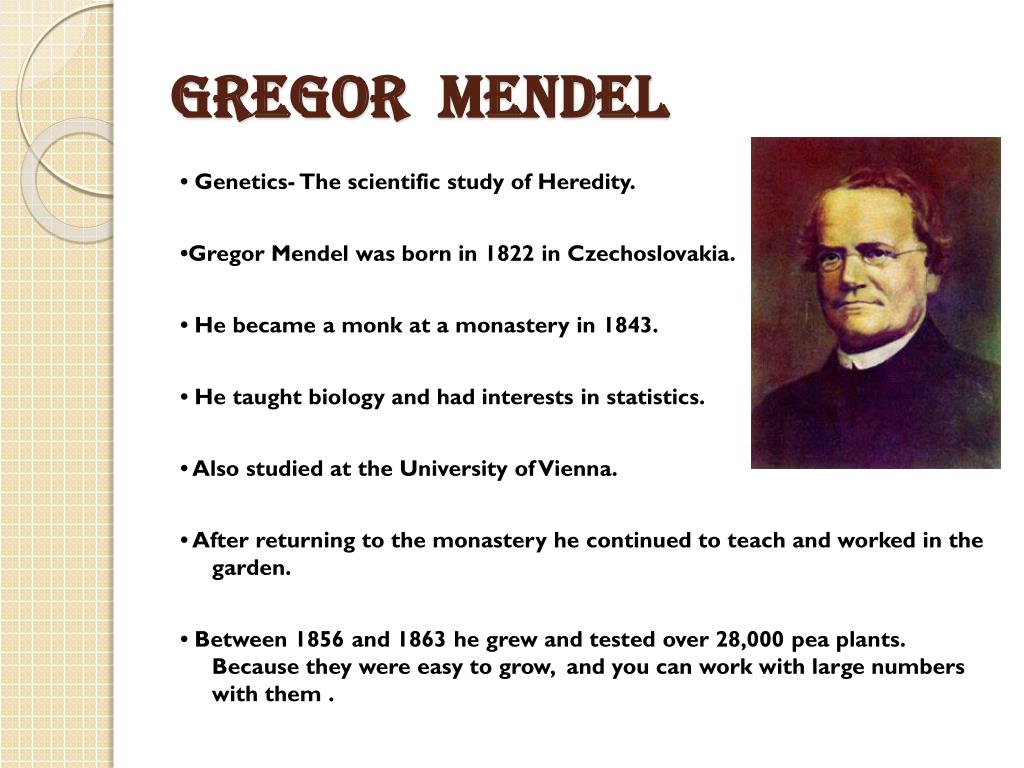 GREGOR MENDEL

• Genetics- The scientific study of Heredity.

•Gregor Mendel was born in 1822 in Czechoslovakia.

• He became a monk at a monastery in 1843.

• He taught biology and had interests in statistics.

• Also studied at the University of Vienna.

• After returning to the monastery he continued to teach and worked in the garden.

• Between 1856 and 1863 he grew and tested over 28,000 pea plants. Because they were easy to grow, and you can work with large numbers with them .